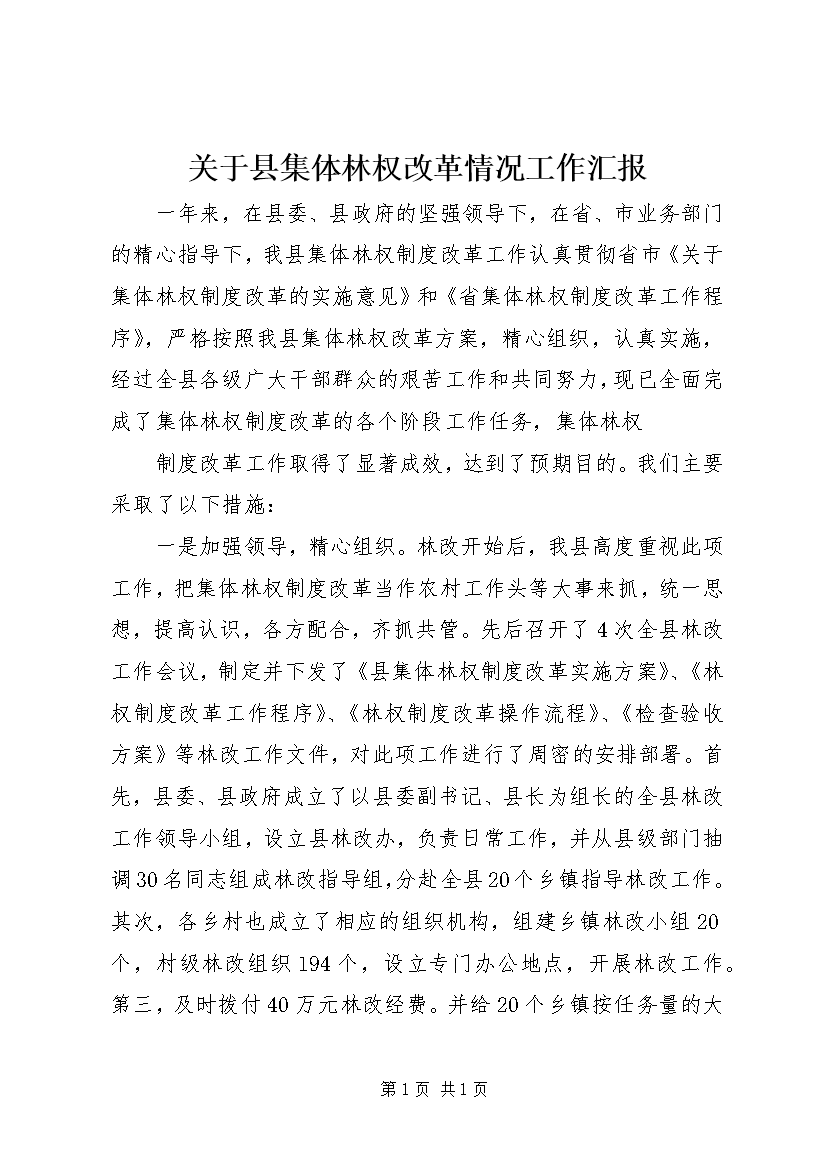 关于县集体林权改革情况工作汇报

一年来，在县委、县政府的坚强领导下，在省、市业务部门的精心指导下，我县集体林权制度改革工作认真贯彻省市《关于集体林权制度改革的实施意见》和《省集体林权制度改革工作程序》，严格按照我县集体林权改革方案，精心组织，认真实施，经过全县各级广大干部群众的艰苦工作和共同努力，现已全面完成了集体林权制度改革的各个阶段工作任务，集体林权

制度改革工作取得了显著成效，达到了预期目的。我们主要采取了以下措施：

一是加强领导，精心组织。林改开始后，我县高度重视此项工作，把集体林权制度改革当作农村工作头等大事来抓，统一思想，提高认识，各方配合，齐抓共管。先后召开了4次全县林改工作会议，制定并下发了《县集体林权制度改革实施方案》、《林权制度改革工作程序》、《林权制度改革操作流程》、《检查验收方案》等林改工作文件，对此项工作进行了周密的安排部署。首先，县委、县政府成立了以县委副书记、县长为组长的全县林改工作领导小组，设立县林改办，负责日常工作，并从县级部门抽调30名同志组成林改指导组，分赴全县20个乡镇指导林改工作。其次，各乡村也成立了相应的组织机构，组建乡镇林改小组20个，村级林改组织194个，设立专门办公地点，开展林改工作。第三，及时拨付40万元林改经费。并给20个乡镇按任务量的大

第1页 共1页